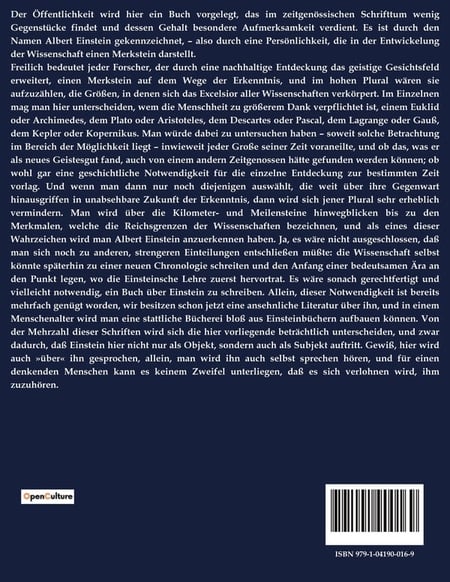 Der Öffentlichkeit wird hier ein Buch vorgelegt, das im zeitgenössischen Schrifttum wenig Gegenstücke findet und dessen Gehalt besondere Aufmerksamkeit verdient. Es ist durch den Namen Albert Einstein gekennzeichnet, – also durch eine Persönlichkeit, die in der Entwickelung der Wissenschaft einen Merkstein darstellt.

Freilich bedeutet jeder Forscher, der durch eine nachhaltige Entdeckung das geistige Gesichtsfeld erweitert, einen Merkstein auf dem Wege der Erkenntnis, und im hohen Plural wären sie aufzuzählen, die Größen, in denen sich das Excelsior aller Wissenschaften verkörpert. Im Einzelnen mag man hier unterscheiden, wem die Menschheit zu größerem Dank verpflichtet ist, einem Euklid oder Archimedes, dem Plato oder Aristoteles, dem Descartes oder Pascal, dem Lagrange oder Gauß, dem Kepler oder Kopernikus. Man würde dabei zu untersuchen haben – soweit solche Betrachtung im Bereich der Möglichkeit liegt – inwieweit jeder Große seiner Zeit voraneilte, und ob das, was er als neues Geistesgut fand, auch von einem andern Zeitgenossen hätte gefunden werden können; ob wohl gar eine geschichtliche Notwendigkeit für die einzelne Entdeckung zur bestimmten Zeit vorlag. Und wenn man dann nur noch diejenigen auswählt, die weit über ihre Gegenwart hinausgriffen in unabsehbare Zukunft der Erkenntnis, dann wird sich jener Plural sehr erheblich vermindern. Man wird über die Kilometer- und Meilensteine hinwegblicken bis zu den Merkmalen, welche die Reichsgrenzen der Wissenschaften bezeichnen, und als eines dieser Wahrzeichen wird man Albert Einstein anzuerkennen haben. Ja, es wäre nicht ausgeschlossen, daß man sich noch zu anderen, strengeren Einteilungen entschließen müßte: die Wissenschaft selbst könnte späterhin zu einer neuen Chronologie schreiten und den Anfang einer bedeutsamen Ära an den Punkt legen, wo die Einsteinsche Lehre zuerst hervortrat. Es wäre sonach gerechtfertigt und vielleicht notwendig, ein Buch über Einstein zu schreiben. Allein, dieser Notwendigkeit ist bereits mehrfach genügt worden, wir besitzen schon jetzt eine ansehnliche Literatur über ihn, und in einem Menschenalter wird man eine stattliche Bücherei bloß aus Einsteinbüchern aufbauen können. Von der Mehrzahl dieser Schriften wird sich die hier vorliegende beträchtlich unterscheiden, und zwar dadurch, daß Einstein hier nicht nur als Objekt, sondern auch als Subjekt auftritt. Gewiß, hier wird auch »über« ihn gesprochen, allein, man wird ihn auch selbst sprechen hören, und für einen denkenden Menschen kann es keinem Zweifel unterliegen, daß es sich verlohnen wird, ihm zuzuhören.

OpenCulture

ISBN 979-1-04190-016-9